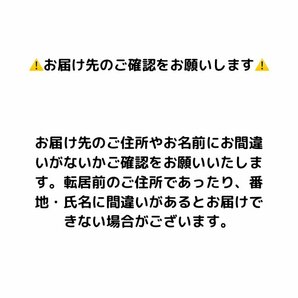 ⚠️お届け先のご確認をお願いします⚠️

お届け先のご住所やお名前にお間違いがないかご確認をお願いいたします。転居前のご住所であったり、番地・氏名に間違いがあるとお届けできない場合がございます。